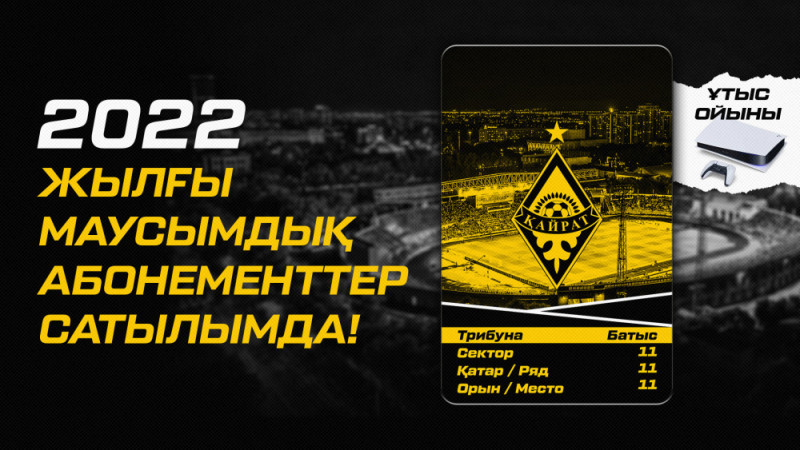 2022 ЖЫЛҒЫ МАУСЫМДЫҚ АБОНЕМЕНТТЕР САТЫЛЫМДА!

ҚАЙРАТ

| Трибуна | Батыс |
|---|---|
| Сектор | 11 |
| Қатар / Ряд | 11 |
| Орын / Место | 11 |

ҰТЫС ОЙЫНЫ